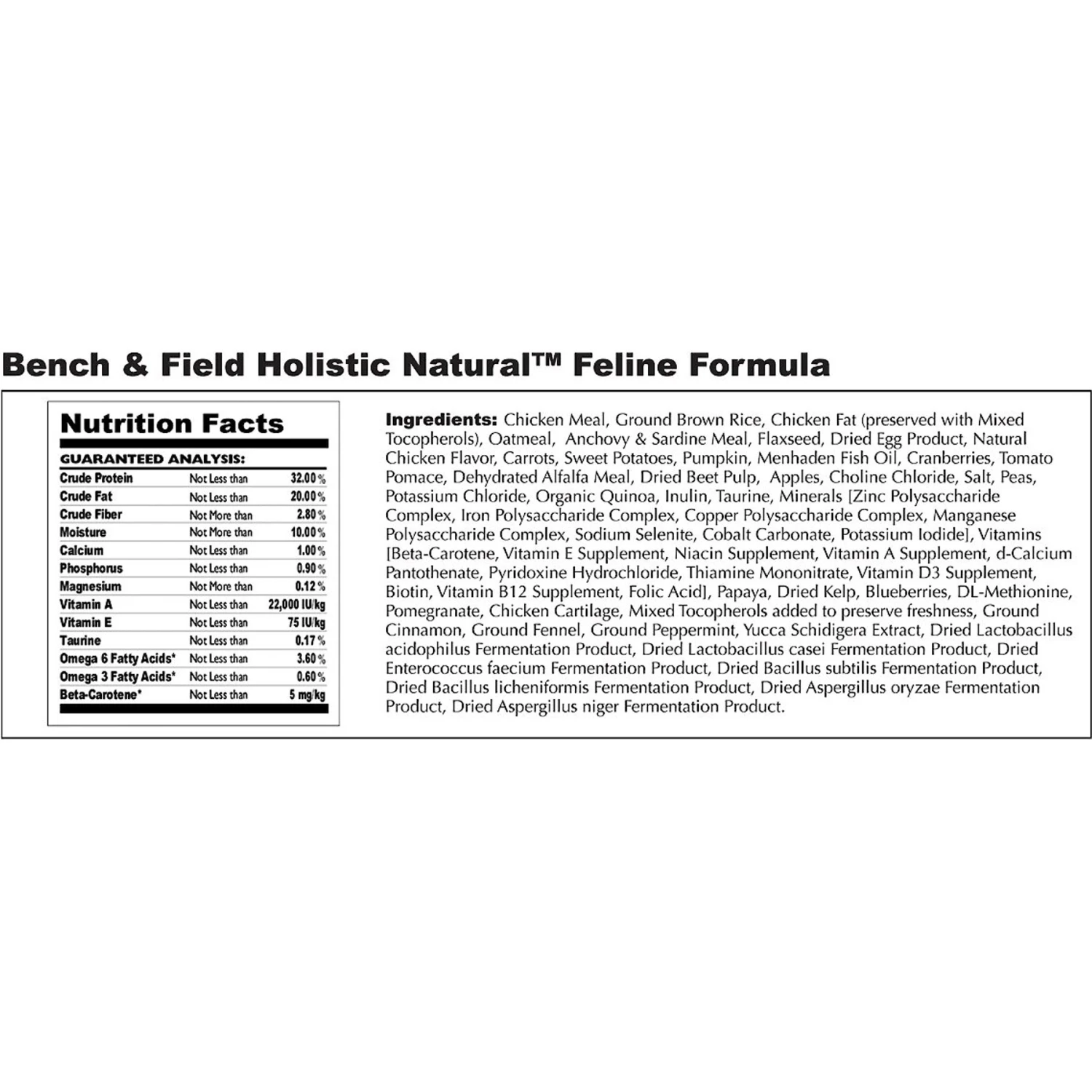 Bench & Field Holistic Natural™ Feline Formula

Nutrition Facts

GUARANTEED ANALYSIS:

| | | |
|---|---|---|
| Crude Protein | Not Less than | 32.00% |
| Crude Fat | Not Less than | 20.00% |
| Crude Fiber | Not More than | 2.80% |
| Moisture | Not More than | 10.00% |
| Calcium | Not Less than | 1.00% |
| Phosphorus | Not Less than | 0.90% |
| Magnesium | Not More than | 0.12% |
| Vitamin A | Not Less than | 22,000 IU/kg |
| Vitamin E | Not Less than | 75 IU/kg |
| Taurine | Not Less than | 0.17% |
| Omega 6 Fatty Acids* | Not Less than | 3.60% |
| Omega 3 Fatty Acids* | Not Less than | 0.60% |
| Beta-Carotene* | Not Less than | 5 mg/kg |

Ingredients: Chicken Meal, Ground Brown Rice, Chicken Fat (preserved with Mixed Tocopherols), Oatmeal, Anchovy & Sardine Meal, Flaxseed, Dried Egg Product, Natural Chicken Flavor, Carrots, Sweet Potatoes, Pumpkin, Menhaden Fish Oil, Cranberries, Tomato Pomace, Dehydrated Alfalfa Meal, Dried Beet Pulp, Apples, Choline Chloride, Salt, Peas, Potassium Chloride, Organic Quinoa, Inulin, Taurine, Minerals [Zinc Polysaccharide Complex, Iron Polysaccharide Complex, Copper Polysaccharide Complex, Manganese Polysaccharide Complex, Sodium Selenite, Cobalt Carbonate, Potassium Iodide], Vitamins [Beta-Carotene, Vitamin E Supplement, Niacin Supplement, Vitamin A Supplement, d-Calcium Pantothenate, Pyridoxine Hydrochloride, Thiamine Mononitrate, Vitamin D3 Supplement, Biotin, Vitamin B12 Supplement, Folic Acid], Papaya, Dried Kelp, Blueberries, DL-Methionine, Pomegranate, Chicken Cartilage, Mixed Tocopherols added to preserve freshness, Ground Cinnamon, Ground Fennel, Ground Peppermint, Yucca Schidigera Extract, Dried Lactobacillus acidophilus Fermentation Product, Dried Lactobacillus casei Fermentation Product, Dried Enterococcus faecium Fermentation Product, Dried Bacillus subtilis Fermentation Product, Dried Bacillus licheniformis Fermentation Product, Dried Aspergillus oryzae Fermentation Product, Dried Aspergillus niger Fermentation Product.